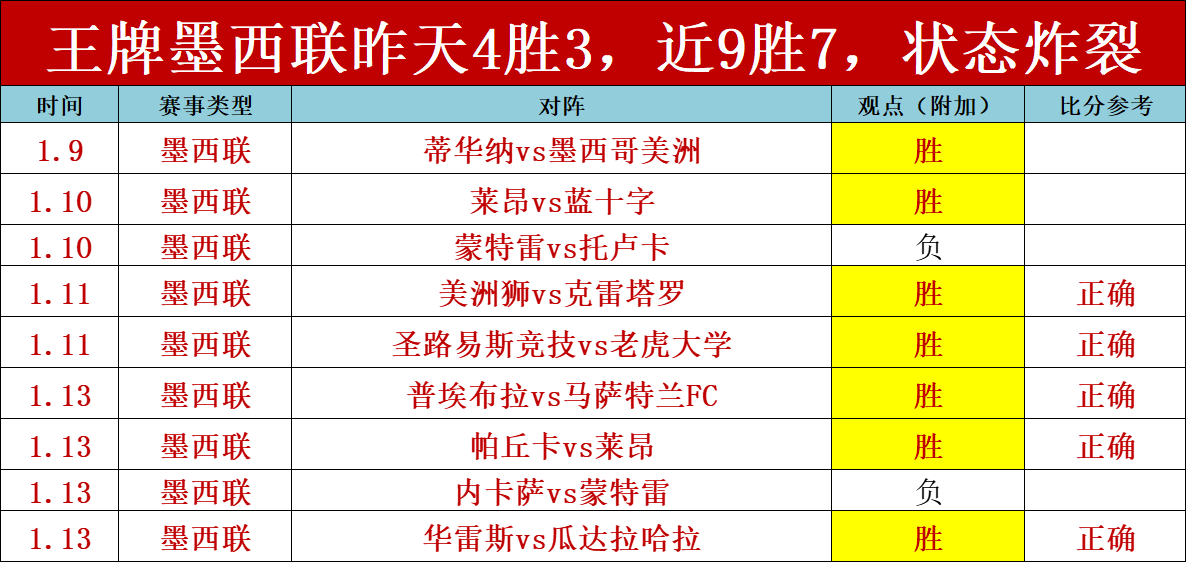 王牌墨西联昨天4胜3，近9胜7，状态炸裂

| 时间 | 赛事类型 | 对阵 | 观点（附加） | 比分参考 |
|---|---|---|---|---|
| 1.9 | 墨西联 | 蒂华纳vs墨西哥美洲 | 胜 | |
| 1.10 | 墨西联 | 莱昂vs蓝十字 | 胜 | |
| 1.10 | 墨西联 | 蒙特雷vs托卢卡 | 负 | |
| 1.11 | 墨西联 | 美洲狮vs克雷塔罗 | 胜 | 正确 |
| 1.11 | 墨西联 | 圣路易斯竞技vs老虎大学 | 胜 | 正确 |
| 1.13 | 墨西联 | 普埃布拉vs马萨特兰FC | 胜 | 正确 |
| 1.13 | 墨西联 | 帕丘卡vs莱昂 | 胜 | 正确 |
| 1.13 | 墨西联 | 内卡萨vs蒙特雷 | 负 | |
| 1.13 | 墨西联 | 华雷斯vs瓜达拉哈拉 | 胜 | 正确 |